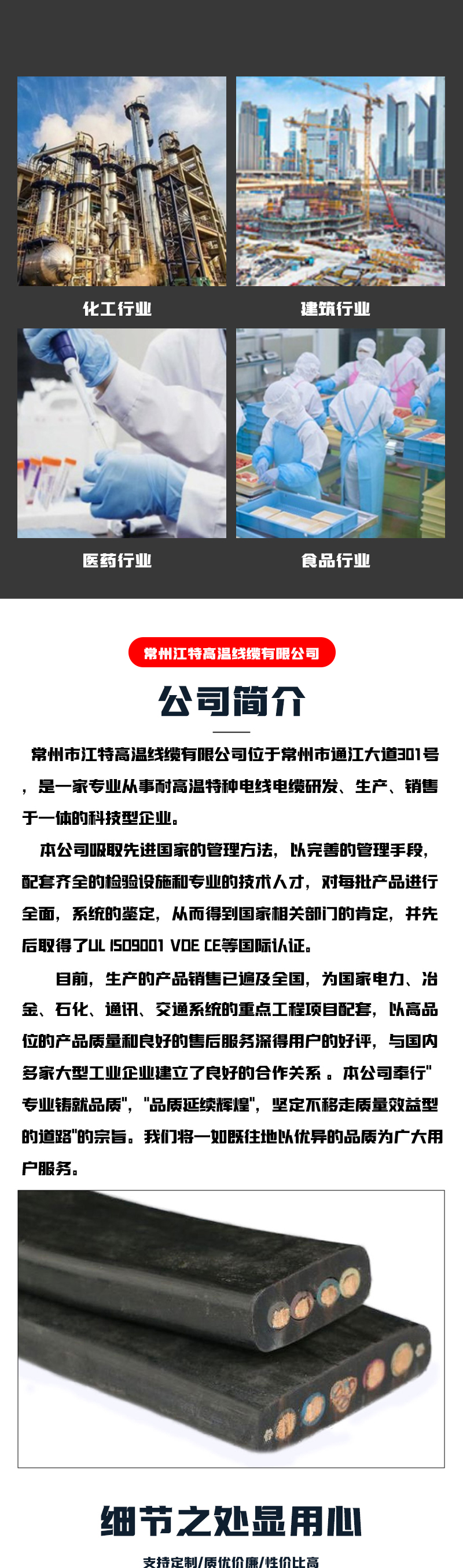 化工行业

建筑行业

医药行业

食品行业

常州江特高温线缆有限公司

公司简介

常州市江特高温线缆有限公司位于常州市通江大道301号，是一家专业从事耐高温特种电线电缆研发、生产、销售于一体的科技型企业。

本公司吸取先进国家的管理方法，以完善的管理手段，配套齐全的检验设施和专业的技术人才，对每批产品进行全面，系统的鉴定，从而得到国家相关部门的肯定，并先后取得了UL ISO9001 VDE CE等国际认证。

目前，生产的产品销售已遍及全国，为国家电力、冶金、石化、通讯、交通系统的重点工程项目配套，以高品位的产品质量和良好的售后服务深得用户的好评，与国内多家大型工业企业建立了良好的合作关系 。本公司奉行"专业铸就品质"，"品质延续辉煌"，坚定不移走质量效益型的道路"的宗旨。我们将一如既往地以优异的品质为广大用户服务。

细节之处显用心

支持定制/质优价廉/性价比高